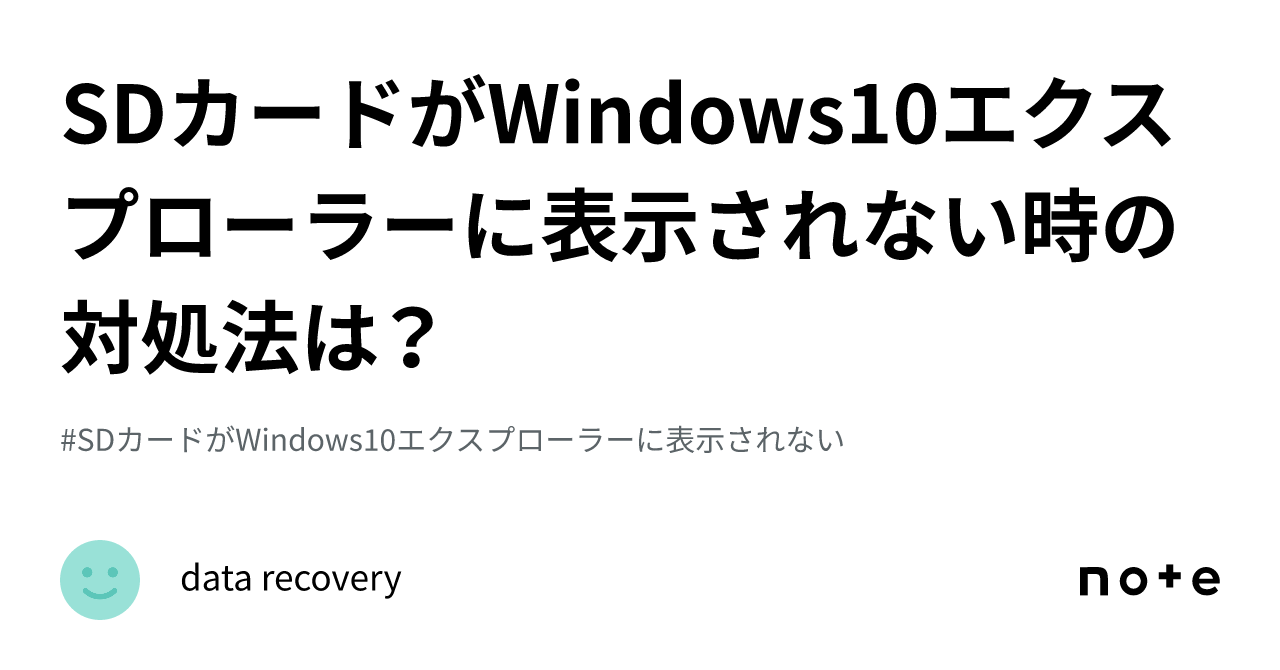 SDカードがWindows10エクスプローラーに表示されない時の対処法は？

#SDカードがWindows10エクスプローラーに表示されない

data recovery

note